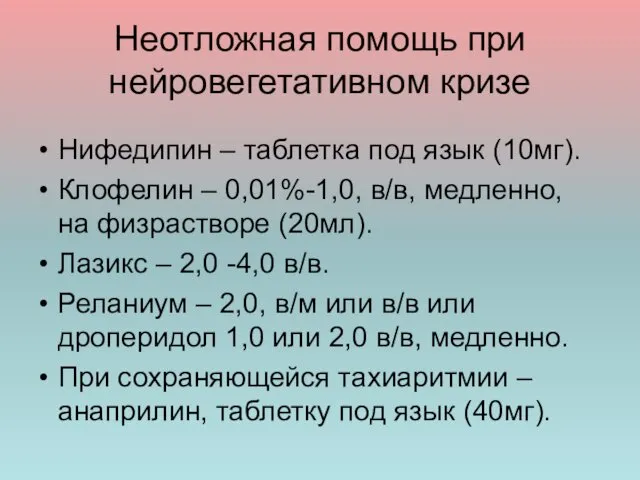 Неотложная помощь при нейровегетативном кризе

• Нифедипин – таблетка под язык (10мг).
• Клофелин – 0,01%-1,0, в/в, медленно, на физрастворе (20мл).
• Лазикс – 2,0 -4,0 в/в.
• Реланиум – 2,0, в/м или в/в или дроперидол 1,0 или 2,0 в/в, медленно.
• При сохраняющейся тахиаритмии – анаприлин, таблетку под язык (40мг).